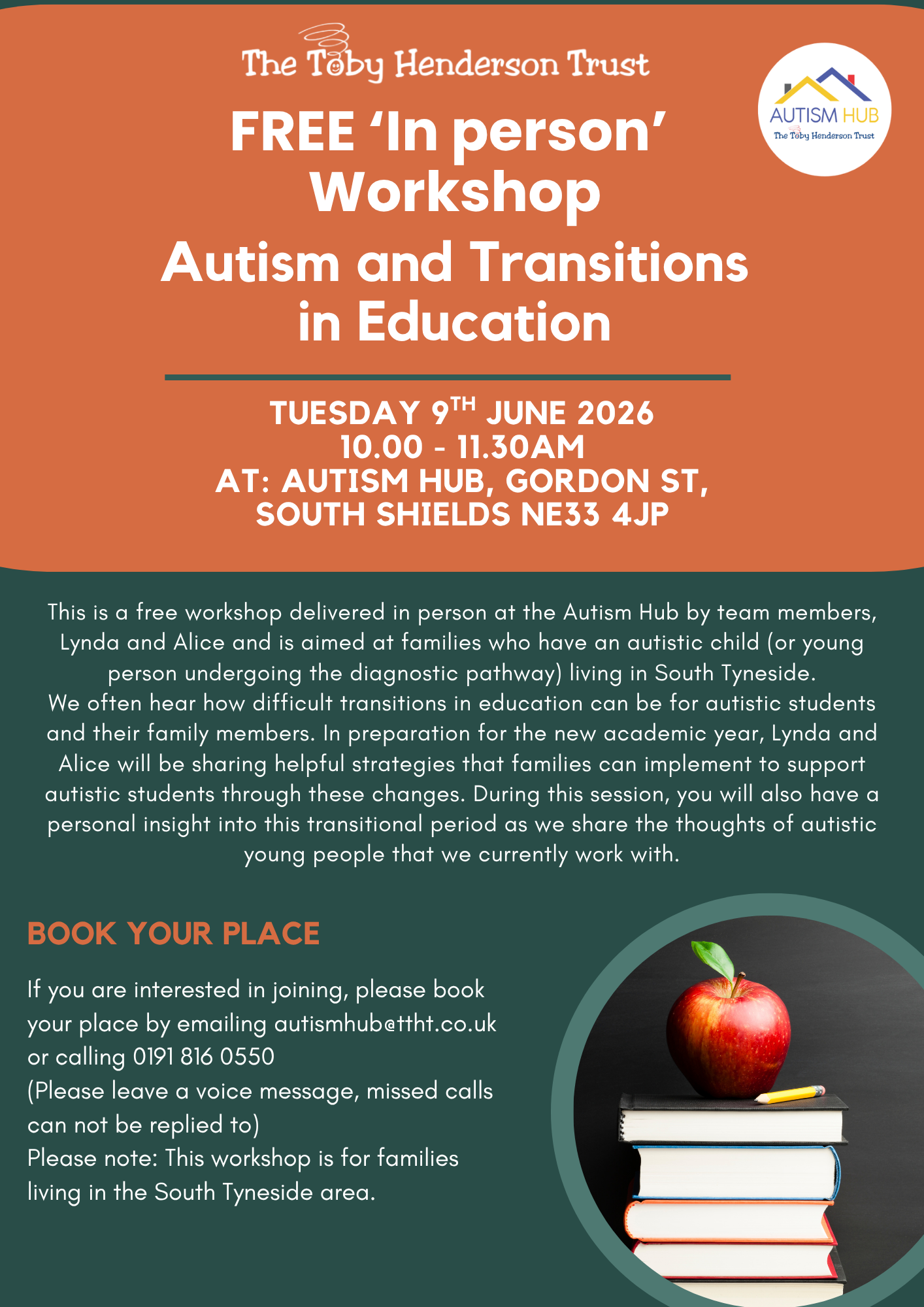 The Toby Henderson Trust

AUTISM HUB
The Toby Henderson Trust

FREE ‘In person’ Workshop
Autism and Transitions in Education

TUESDAY 9$^{TH}$ JUNE 2026
10.00 - 11.30AM
AT: AUTISM HUB, GORDON ST, SOUTH SHIELDS NE33 4JP

This is a free workshop delivered in person at the Autism Hub by team members, Lynda and Alice and is aimed at families who have an autistic child (or young person undergoing the diagnostic pathway) living in South Tyneside.
We often hear how difficult transitions in education can be for autistic students and their family members. In preparation for the new academic year, Lynda and Alice will be sharing helpful strategies that families can implement to support autistic students through these changes. During this session, you will also have a personal insight into this transitional period as we share the thoughts of autistic young people that we currently work with.

BOOK YOUR PLACE

If you are interested in joining, please book your place by emailing autismhub@ttht.co.uk or calling 0191 816 0550
(Please leave a voice message, missed calls can not be replied to)
Please note: This workshop is for families living in the South Tyneside area.